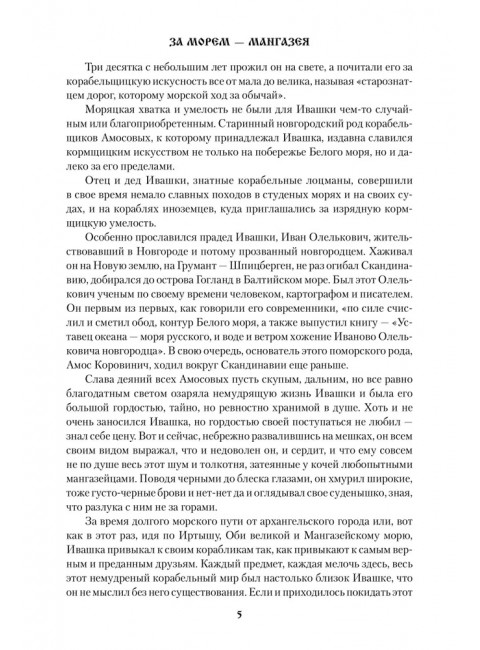 ЗА МОРЕМ — МАНГАЗЕЯ

Три десятка с небольшим лет прожил он на свете, а почитали его за корабельщицкую искусность все от мала до велика, называя «старознатцем дорог, которому морской ход за обычай».

Моряцкая хватка и умелость не были для Ивашки чем-то случайным или благоприобретенным. Старинный новгородский род корабельщиков Амосовых, к которому принадлежал Ивашка, издавна славился кормщицким искусством не только на побережье Белого моря, но и далеко за его пределами.

Отец и дед Ивашки, знатные корабельные лоцманы, совершили в свое время немало славных походов в студеных морях и на своих судах, и на кораблях иноземцев, куда приглашались за изрядную кормщицкую умелость.

Особенно прославился прадед Ивашки, Иван Олелькович, жительствовавший в Новгороде и потому прозванный новгородцем. Хаживал он на Новую землю, на Грумант — Шпицберген, не раз огибал Скандинавию, добирался до острова Гогланд в Балтийском море. Был этот Олелькович ученым по своему времени человеком, картографом и писателем. Он первым из первых, как говорили его современники, «по силе счислил и сметил обод, контур Белого моря, а также выпустил книгу — «Уставец океана — моря русского, и воде и ветром хожение Иваново Олельковича новгородца». В свою очередь, основатель этого поморского рода, Амос Коровинич, ходил вокруг Скандинавии еще раньше.

Слава деяний всех Амосовых пусть скупым, дальним, но все равно благодатным светом озаряла немудрящую жизнь Ивашки и была его большой гордостью, тайно, но ревностно хранимой в душе. Хоть и не очень заносился Ивашка, но гордостью своей поступаться не любил — знал себе цену. Вот и сейчас, небрежно развалившись на мешках, он всем своим видом выражал, что и недоволен он, и сердит, и что ему совсем не по душе весь этот шум и толкотня, затеянные у кочей любопытными мангазейцами. Поводя черными до блеска глазами, он хмурил широкие, тоже густо-черные брови и нет-нет да и оглядывал свое суденышко, зная, что разлука с ним не за горами.

За время долгого морского пути от архангельского города или, вот как в этот раз, идя по Иртышу, Оби великой и Мангазейскому морю, Ивашка привыкал к своим корабликам так, как привыкают к самым верным и преданным друзьям. Каждый предмет, каждая мелочь здесь, весь этот немудреный корабельный мир был настолько близок Ивашке, что он не мыслил без него существования. Если и приходилось покидать этот

5